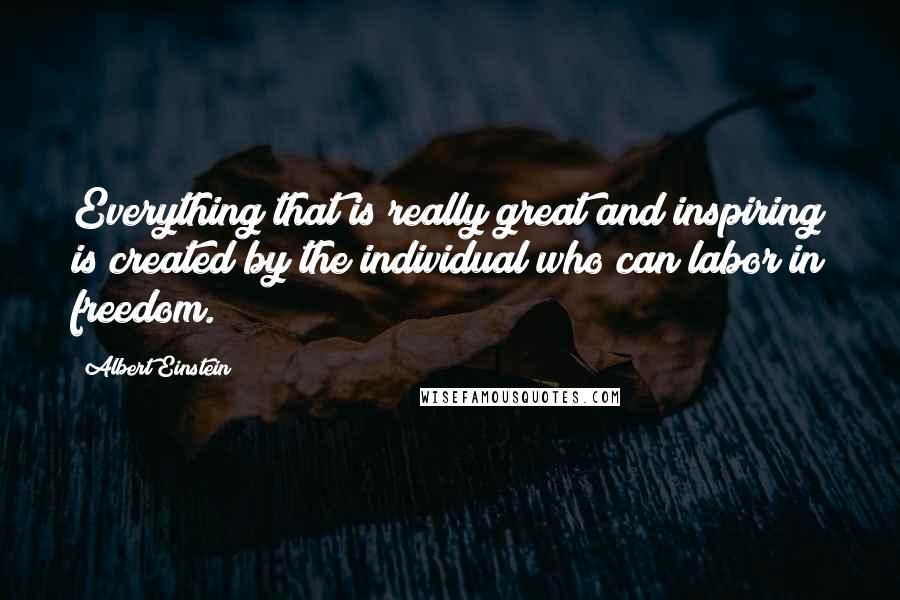 Everything that is really great and inspiring is created by the individual who can labor in freedom.

Albert Einstein

WISEFAMOUSQUOTES.COM